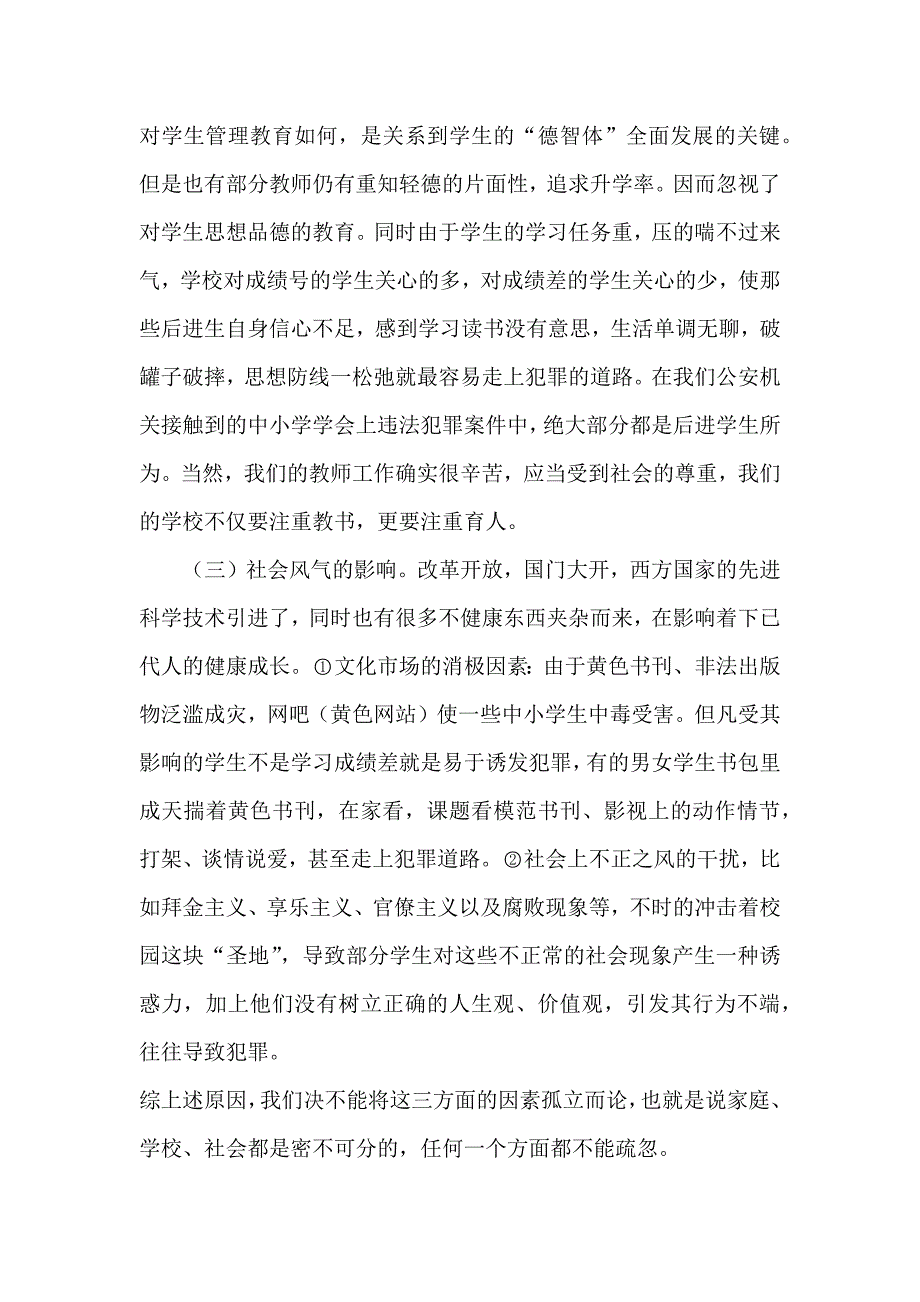 对学生管理教育如何，是关系到学生的“德智体”全面发展的关键。但是也有部分教师仍有重知轻德的片面性，追求升学率。因而忽视了对学生思想品德的教育。同时由于学生的学习任务重，压的喘不过来气，学校对成绩号的学生关心的多，对成绩差的学生关心的少，使那些后进生自身信心不足，感到学习读书没有意思，生活单调无聊，破罐子破摔，思想防线一松弛就最容易走上犯罪的道路。在我们公安机关接触到的中小学学会上违法犯罪案件中，绝大部分都是后进学生所为。当然，我们的教师工作确实很辛苦，应当受到社会的尊重，我们的学校不仅要注重教书，更要注重育人。

（三）社会风气的影响。改革开放，国门大开，西方国家的先进科学技术引进了，同时也有很多不健康东西夹杂而来，在影响着下已代人的健康成长。①文化市场的消极因素：由于黄色书刊、非法出版物泛滥成灾，网吧（黄色网站）使一些中小学生中毒受害。但凡受其影响的学生不是学习成绩差就是易于诱发犯罪，有的男女学生书包里成天揣着黄色书刊，在家看，课题看模范书刊、影视上的动作情节，打架、谈情说爱，甚至走上犯罪道路。②社会上不正之风的干扰，比如拜金主义、享乐主义、官僚主义以及腐败现象等，不时的冲击着校园这块“圣地”，导致部分学生对这些不正常的社会现象产生一种诱惑力，加上他们没有树立正确的人生观、价值观，引发其行为不端，往往导致犯罪。

综上述原因，我们决不能将这三方面的因素孤立而论，也就是说家庭、学校、社会都是密不可分的，任何一个方面都不能疏忽。